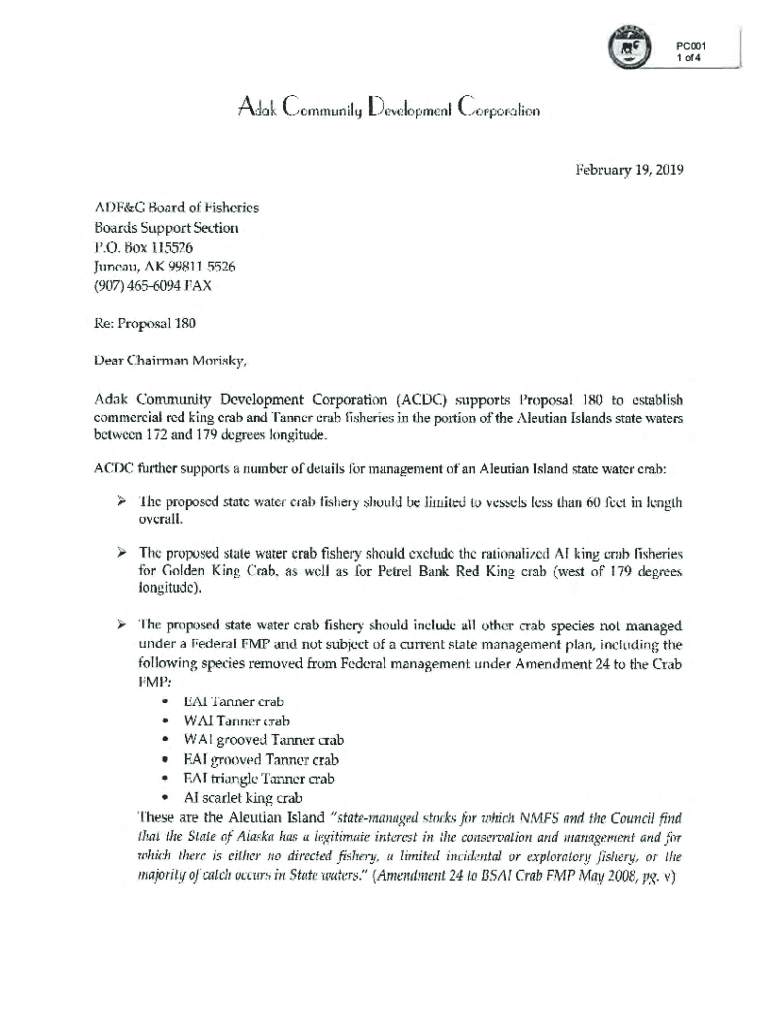 PC001
1 of 4

Adak Community Development Corporation

February 19, 2019

ADF&G Board of Fisheries
Boards Support Section
P.O. Box 115526
Juneau, AK 99811 5526
(907) 465-6094 FAX

Re: Proposal 180

Dear Chairman Morisky,

Adak Community Development Corporation (ACDC) supports Proposal 180 to establish commercial red king crab and Tanner crab fisheries in the portion of the Aleutian Islands state waters between 172 and 179 degrees longitude.

ACDC further supports a number of details for management of an Aleutian Island state water crab:

➢ The proposed state water crab fishery should be limited to vessels less than 60 feet in length overall.

➢ The proposed state water crab fishery should exclude the rationalized AI king crab fisheries for Golden King Crab, as well as for Petrel Bank Red King crab (west of 179 degrees longitude).

➢ The proposed state water crab fishery should include all other crab species not managed under a Federal FMP and not subject of a current state management plan, including the following species removed from Federal management under Amendment 24 to the Crab FMP:
• EAI Tanner crab
• WAI Tanner crab
• WAI grooved Tanner crab
• EAI grooved Tanner crab
• EAI triangle Tanner crab
• AI scarlet king crab
These are the Aleutian Island "state-managed stocks for which NMFS and the Council find that the State of Alaska has a legitimate interest in the conservation and management and for which there is either no directed fishery, a limited incidental or exploratory fishery, or the majority of catch occurs in State waters." (Amendment 24 to BSAI Crab FMP May 2008, pg. v)